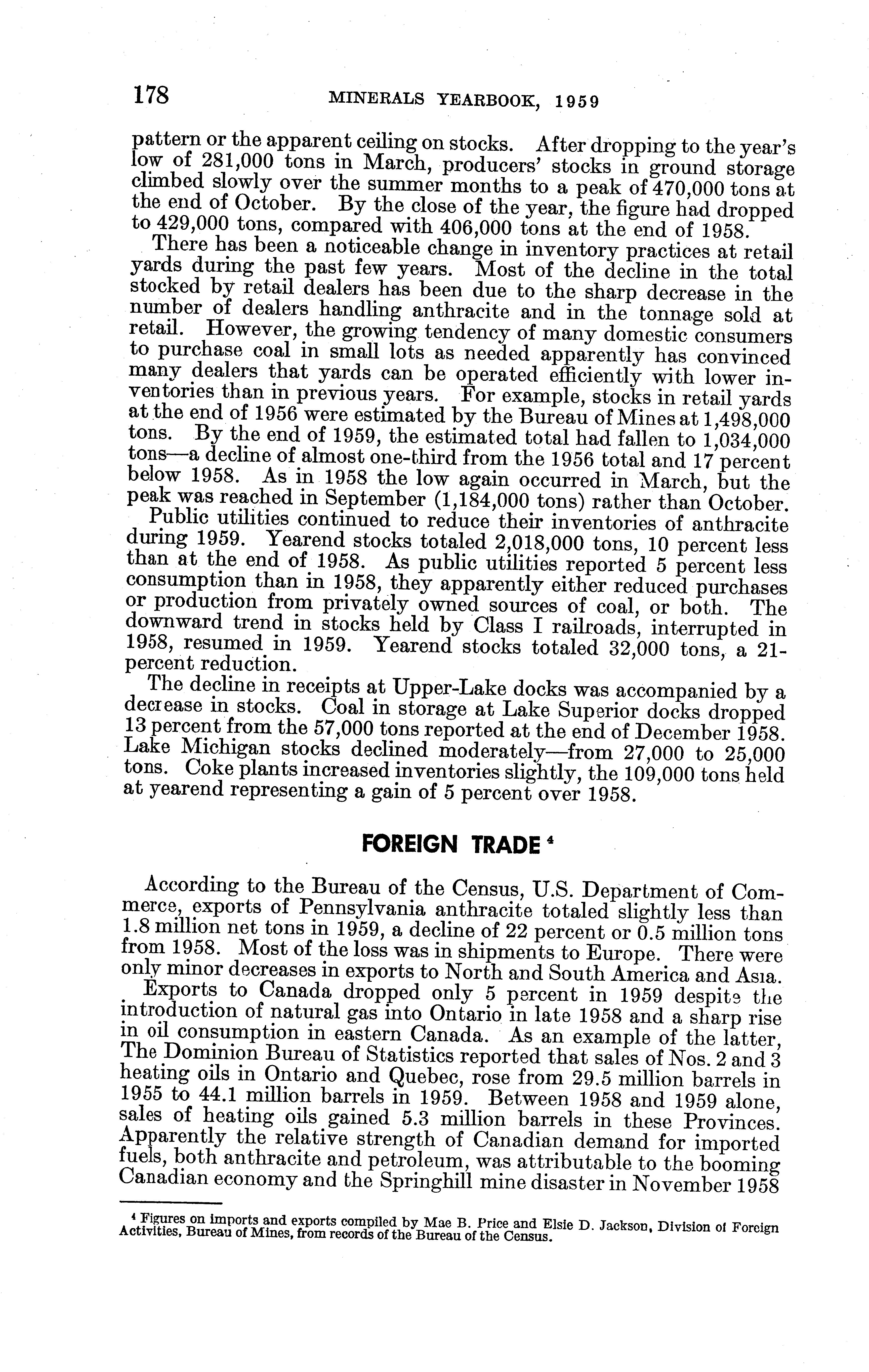 178 MINERALS YEARBOOK, 1959

pattern or the apparent ceiling on stocks. After dropping to the year's low of 281,000 tons in March, producers' stocks in ground storage climbed slowly over the summer months to a peak of 470,000 tons at the end of October. By the close of the year, the figure had dropped to 429,000 tons, compared with 406,000 tons at the end of 1958.

There has been a noticeable change in inventory practices at retail yards during the past few years. Most of the decline in the total stocked by retail dealers has been due to the sharp decrease in the number of dealers handling anthracite and in the tonnage sold at retail. However, the growing tendency of many domestic consumers to purchase coal in small lots as needed apparently has convinced many dealers that yards can be operated efficiently with lower inventories than in previous years. For example, stocks in retail yards at the end of 1956 were estimated by the Bureau of Mines at 1,498,000 tons. By the end of 1959, the estimated total had fallen to 1,034,000 tons—a decline of almost one-third from the 1956 total and 17 percent below 1958. As in 1958 the low again occurred in March, but the peak was reached in September (1,184,000 tons) rather than October.

Public utilities continued to reduce their inventories of anthracite during 1959. Yearend stocks totaled 2,018,000 tons, 10 percent less than at the end of 1958. As public utilities reported 5 percent less consumption than in 1958, they apparently either reduced purchases or production from privately owned sources of coal, or both. The downward trend in stocks held by Class I railroads, interrupted in 1958, resumed in 1959. Yearend stocks totaled 32,000 tons, a 21-percent reduction.

The decline in receipts at Upper-Lake docks was accompanied by a decrease in stocks. Coal in storage at Lake Superior docks dropped 13 percent from the 57,000 tons reported at the end of December 1958. Lake Michigan stocks declined moderately—from 27,000 to 25,000 tons. Coke plants increased inventories slightly, the 109,000 tons held at yearend representing a gain of 5 percent over 1958.

FOREIGN TRADE $^4$

According to the Bureau of the Census, U.S. Department of Commerce, exports of Pennsylvania anthracite totaled slightly less than 1.8 million net tons in 1959, a decline of 22 percent or 0.5 million tons from 1958. Most of the loss was in shipments to Europe. There were only minor decreases in exports to North and South America and Asia.

Exports to Canada dropped only 5 percent in 1959 despite the introduction of natural gas into Ontario in late 1958 and a sharp rise in oil consumption in eastern Canada. As an example of the latter, The Dominion Bureau of Statistics reported that sales of Nos. 2 and 3 heating oils in Ontario and Quebec, rose from 29.5 million barrels in 1955 to 44.1 million barrels in 1959. Between 1958 and 1959 alone, sales of heating oils gained 5.3 million barrels in these Provinces. Apparently the relative strength of Canadian demand for imported fuels, both anthracite and petroleum, was attributable to the booming Canadian economy and the Springhill mine disaster in November 1958

$^4$ Figures on imports and exports compiled by Mae B. Price and Elsie D. Jackson, Division of Foreign Activities, Bureau of Mines, from records of the Bureau of the Census.